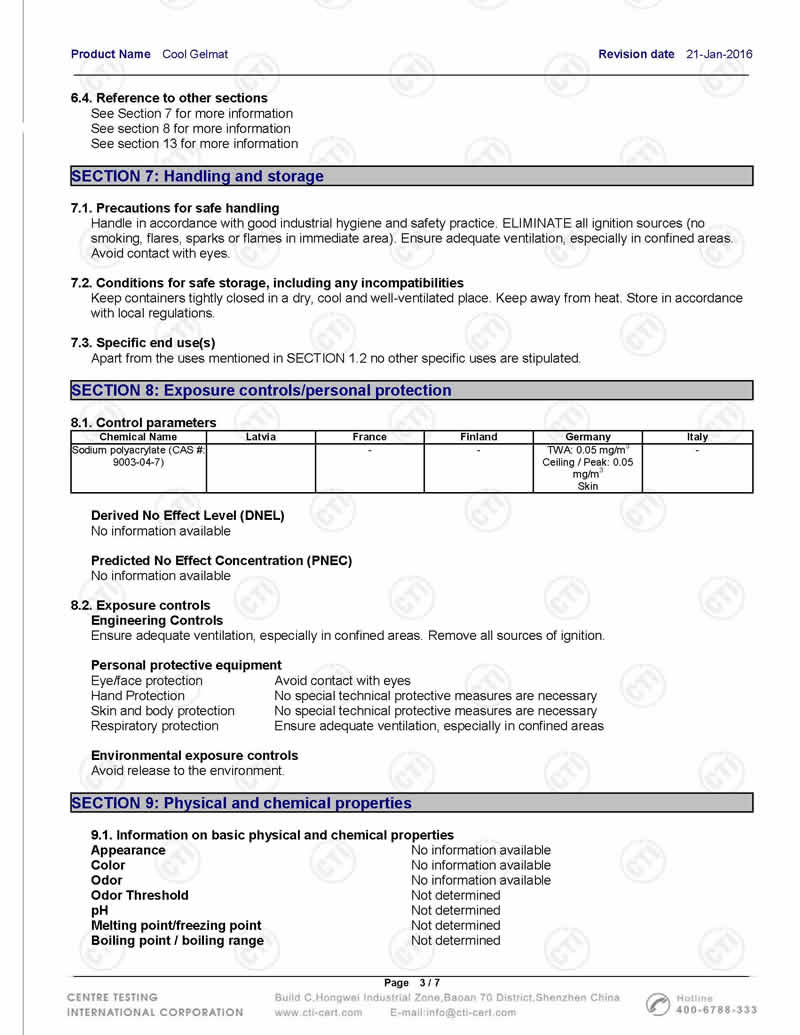 Product Name Cool Gelmat

Revision date 21-Jan-2016

6.4. Reference to other sections
See Section 7 for more information
See section 8 for more information
See section 13 for more information

SECTION 7: Handling and storage

7.1. Precautions for safe handling
Handle in accordance with good industrial hygiene and safety practice. ELIMINATE all ignition sources (no smoking, flares, sparks or flames in immediate area). Ensure adequate ventilation, especially in confined areas. Avoid contact with eyes.

7.2. Conditions for safe storage, including any incompatibilities
Keep containers tightly closed in a dry, cool and well-ventilated place. Keep away from heat. Store in accordance with local regulations.

7.3. Specific end use(s)
Apart from the uses mentioned in SECTION 1.2 no other specific uses are stipulated.

SECTION 8: Exposure controls/personal protection

8.1. Control parameters

| Chemical Name | Latvia | France | Finland | Germany | Italy |
|---|---|---|---|---|---|
| Sodium polyacrylate (CAS #: 9003-04-7) | | - | - | TWA: 0.05 mg/m$^3$ Ceiling / Peak: 0.05 mg/m$^3$ Skin | - |

Derived No Effect Level (DNEL)
No information available

Predicted No Effect Concentration (PNEC)
No information available

8.2. Exposure controls
Engineering Controls
Ensure adequate ventilation, especially in confined areas. Remove all sources of ignition.

Personal protective equipment
Eye/face protection Avoid contact with eyes
Hand Protection No special technical protective measures are necessary
Skin and body protection No special technical protective measures are necessary
Respiratory protection Ensure adequate ventilation, especially in confined areas

Environmental exposure controls
Avoid release to the environment.

SECTION 9: Physical and chemical properties

9.1. Information on basic physical and chemical properties
Appearance No information available
Color No information available
Odor No information available
Odor Threshold Not determined
pH Not determined
Melting point/freezing point Not determined
Boiling point / boiling range Not determined

Page 3 / 7

CENTRE TESTING INTERNATIONAL CORPORATION
Build C,Hongwei Industrial Zone,Baoan 70 District,Shenzhen China
www.cti-cert.com E-mail:info@cti-cert.com
Hotline 400-6788-333